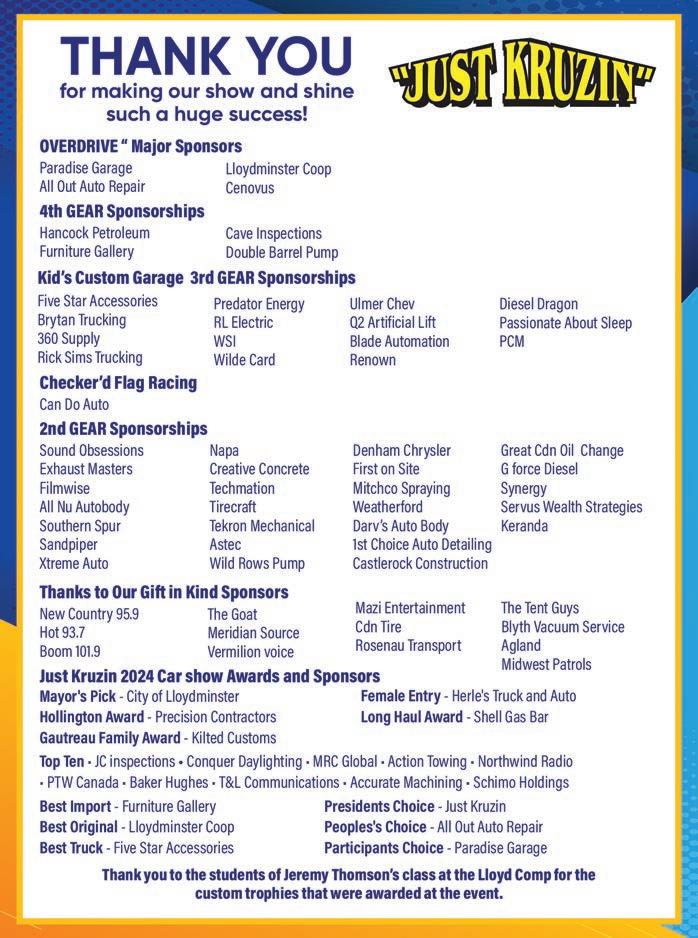 THANK YOU
for making our show and shine such a huge success!

"JUST KRUZIN"

OVERDRIVE " Major Sponsors
Paradise Garage
All Out Auto Repair
Lloydminster Coop
Cenovus

4th GEAR Sponsorships
Hancock Petroleum
Furniture Gallery
Cave Inspections
Double Barrel Pump

Kid's Custom Garage 3rd GEAR Sponsorships
Five Star Accessories
Brytan Trucking
360 Supply
Rick Sims Trucking
Predator Energy
RL Electric
WSI
Wilde Card
Ulmer Chev
Q2 Artificial Lift
Blade Automation
Renown
Diesel Dragon
Passionate About Sleep
PCM

Checker'd Flag Racing
Can Do Auto

2nd GEAR Sponsorships
Sound Obsessions
Exhaust Masters
Filmwise
All Nu Autobody
Southern Spur
Sandpiper
Xtreme Auto
Napa
Creative Concrete
Techmation
Tirecraft
Tekron Mechanical
Astec
Wild Rows Pump
Denham Chrysler
First on Site
Mitchco Spraying
Weatherford
Darv's Auto Body
1st Choice Auto Detailing
Castlerock Construction
Great Cdn Oil Change
G force Diesel
Synergy
Servus Wealth Strategies
Keranda

Thanks to Our Gift in Kind Sponsors
New Country 95.9
Hot 93.7
Boom 101.9
The Goat
Meridian Source
Vermilion voice
Mazi Entertainment
Cdn Tire
Rosenau Transport
The Tent Guys
Blyth Vacuum Service
Agland
Midwest Patrols

Just Kruzin 2024 Car show Awards and Sponsors
Mayor's Pick - City of Lloydminster
Hollington Award - Precision Contractors
Gautreau Family Award - Kilted Customs
Female Entry - Herle's Truck and Auto
Long Haul Award - Shell Gas Bar

Top Ten • JC inspections • Conquer Daylighting • MRC Global • Action Towing • Northwind Radio • PTW Canada • Baker Hughes • T&L Communications • Accurate Machining • Schimo Holdings

Best Import - Furniture Gallery
Best Original - Lloydminster Coop
Best Truck - Five Star Accessories
Presidents Choice - Just Kruzin
Peoples's Choice - All Out Auto Repair
Participants Choice - Paradise Garage

Thank you to the students of Jeremy Thomson's class at the Lloyd Comp for the custom trophies that were awarded at the event.